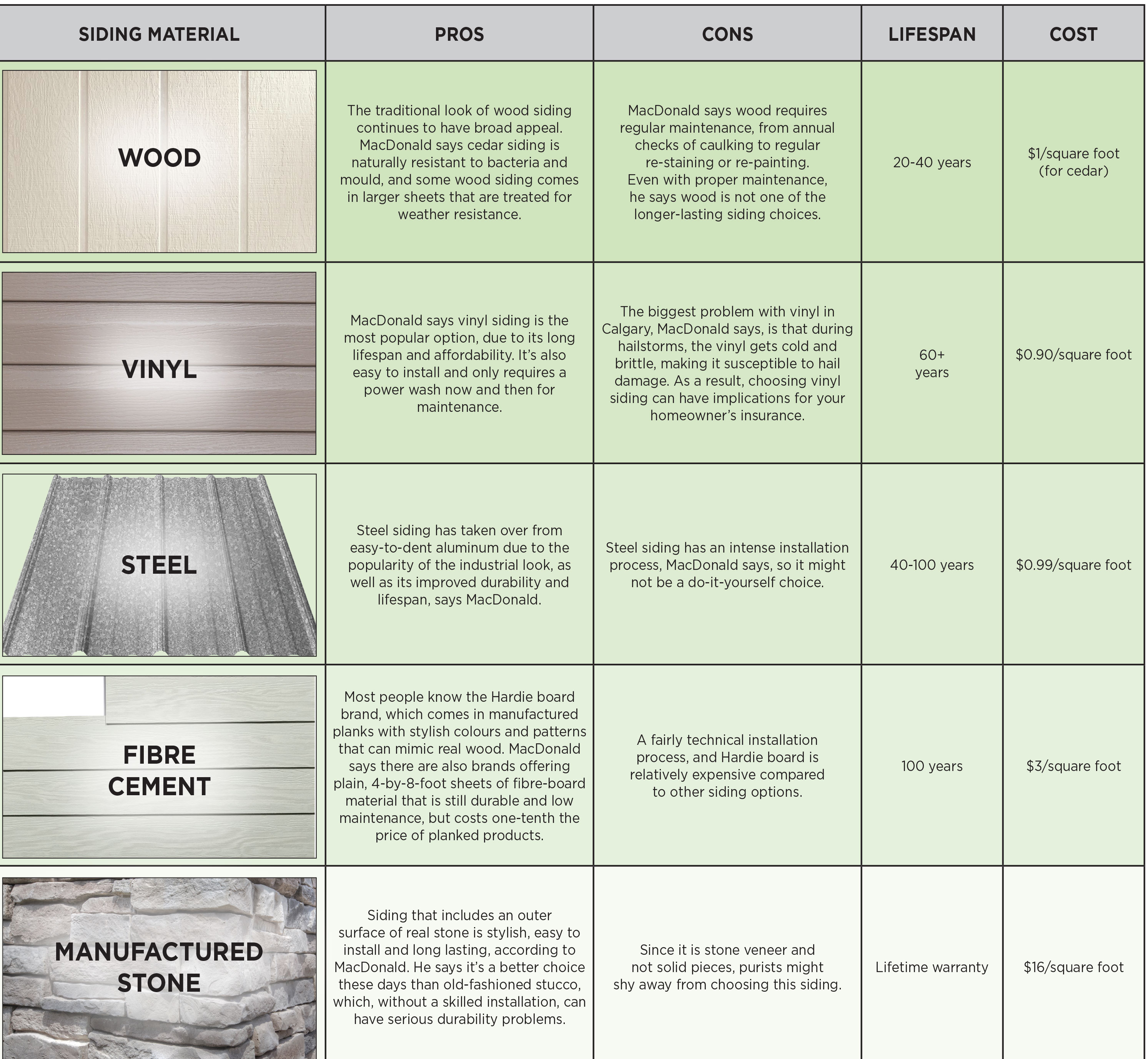 | SIDING MATERIAL | PROS | CONS | LIFESPAN | COST |
|---|---|---|---|---|
| WOOD | The traditional look of wood siding continues to have broad appeal. MacDonald says cedar siding is naturally resistant to bacteria and mould, and some wood siding comes in larger sheets that are treated for weather resistance. | MacDonald says wood requires regular maintenance, from annual checks of caulking to regular re-staining or re-painting. Even with proper maintenance, he says wood is not one of the longer-lasting siding choices. | 20-40 years | \$1/square foot (for cedar) |
| VINYL | MacDonald says vinyl siding is the most popular option, due to its long lifespan and affordability. It's also easy to install and only requires a power wash now and then for maintenance. | The biggest problem with vinyl in Calgary, MacDonald says, is that during hailstorms, the vinyl gets cold and brittle, making it susceptible to hail damage. As a result, choosing vinyl siding can have implications for your homeowner's insurance. | 60+ years | \$0.90/square foot |
| STEEL | Steel siding has taken over from easy-to-dent aluminum due to the popularity of the industrial look, as well as its improved durability and lifespan, says MacDonald. | Steel siding has an intense installation process, MacDonald says, so it might not be a do-it-yourself choice. | 40-100 years | \$0.99/square foot |
| FIBRE CEMENT | Most people know the Hardie board brand, which comes in manufactured planks with stylish colours and patterns that can mimic real wood. MacDonald says there are also brands offering plain, 4-by-8-foot sheets of fibre-board material that is still durable and low maintenance, but costs one-tenth the price of planked products. | A fairly technical installation process, and Hardie board is relatively expensive compared to other siding options. | 100 years | \$3/square foot |
| MANUFACTURED STONE | Siding that includes an outer surface of real stone is stylish, easy to install and long lasting, according to MacDonald. He says it's a better choice these days than old-fashioned stucco, which, without a skilled installation, can have serious durability problems. | Since it is stone veneer and not solid pieces, purists might shy away from choosing this siding. | Lifetime warranty | \$16/square foot |